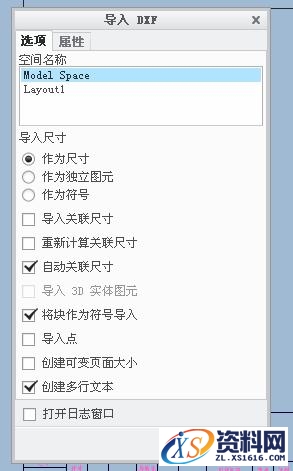 导入 DXF
x
选项 属性
空间名称
Model Space
Layout1
导入尺寸
作为尺寸
作为独立图元
作为符号
导入关联尺寸
重新计算关联尺寸
自动关联尺寸
导入 3D 实体图元
将块作为符号导入
导入点
创建可变页面大小
创建多行文本
打开日志窗口
XS 资料网
ZL.XS1616.COM